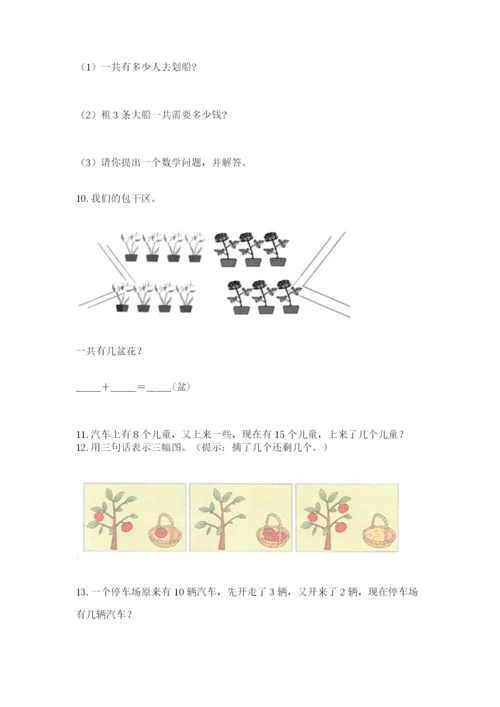 （1）一共有多少人去划船？

（2）租 3 条大船一共需要多少钱？

（3）请你提出一个数学问题，并解答。

10. 我们的包干区。

一共有几盆花？

____+____=____（盆）

11. 汽车上有 8 个儿童，又上来一些，现在有 15 个儿童，上来了几个儿童？
12. 用三句话表示三幅图。（提示：摘了几个还剩几个。）

13. 一个停车场原来有 10 辆汽车，先开走了 3 辆，又开来了 2 辆，现在停车场有几辆汽车？